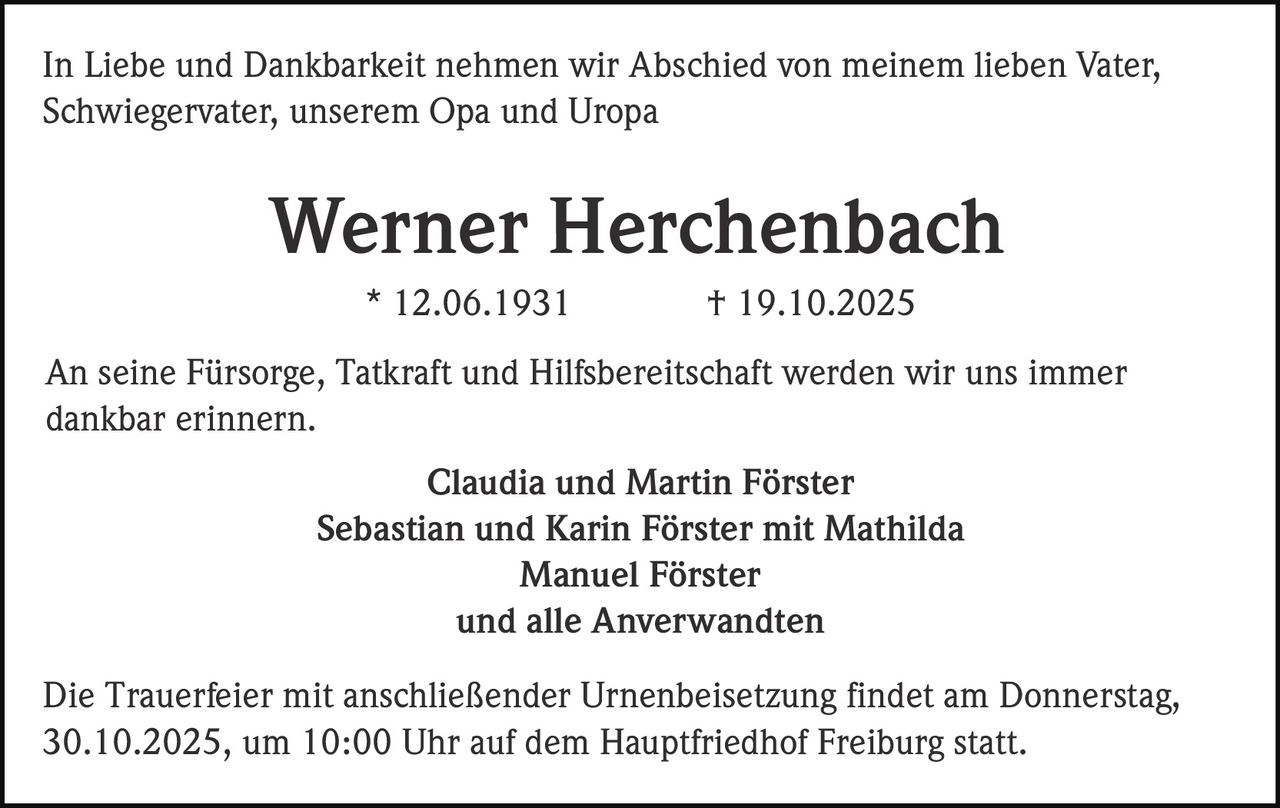 In Liebe und Dankbarkeit nehmen wir Abschied von meinem lieben Vater, Schwiegervater, unserem Opa und Uropa

Werner Herchenbach

* 12.06.1931 † 19.10.2025

An seine Fürsorge, Tatkraft und Hilfsbereitschaft werden wir uns immer dankbar erinnern.

Claudia und Martin Förster
Sebastian und Karin Förster mit Mathilda
Manuel Förster
und alle Anverwandten

Die Trauerfeier mit anschließender Urnenbeisetzung findet am Donnerstag, 30.10.2025, um 10:00 Uhr auf dem Hauptfriedhof Freiburg statt.